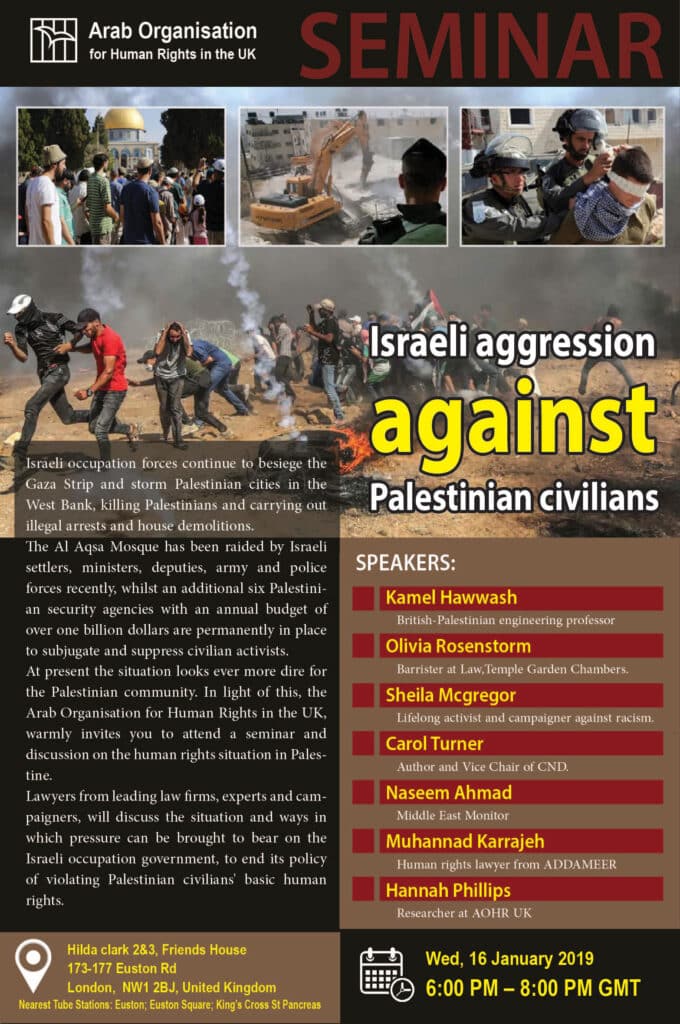 Arab Organisation for Human Rights in the UK

SEMINAR

Israeli aggression against Palestinian civilians

Israeli occupation forces continue to besiege the Gaza Strip and storm Palestinian cities in the West Bank, killing Palestinians and carrying out illegal arrests and house demolitions.

The Al Aqsa Mosque has been raided by Israeli settlers, ministers, deputies, army and police forces recently, whilst an additional six Palestinian security agencies with an annual budget of over one billion dollars are permanently in place to subjugate and suppress civilian activists.

At present the situation looks ever more dire for the Palestinian community. In light of this, the Arab Organisation for Human Rights in the UK, warmly invites you to attend a seminar and discussion on the human rights situation in Palestine.

Lawyers from leading law firms, experts and campaigners, will discuss the situation and ways in which pressure can be brought to bear on the Israeli occupation government, to end its policy of violating Palestinian civilians' basic human rights.

SPEAKERS:

Kamel Hawwash
British-Palestinian engineering professor

Olivia Rosenstorm
Barrister at Law,Temple Garden Chambers.

Sheila Mcgregor
Lifelong activist and campaigner against racism.

Carol Turner
Author and Vice Chair of CND.

Naseem Ahmad
Middle East Monitor

Muhannad Karrajeh
Human rights lawyer from ADDAMEER

Hannah Phillips
Researcher at AOHR UK

Hilda clark 2&3, Friends House
173-177 Euston Rd
London, NW1 2BJ, United Kingdom
Nearest Tube Stations: Euston; Euston Square; King's Cross St Pancreas

Wed, 16 January 2019
6:00 PM – 8:00 PM GMT